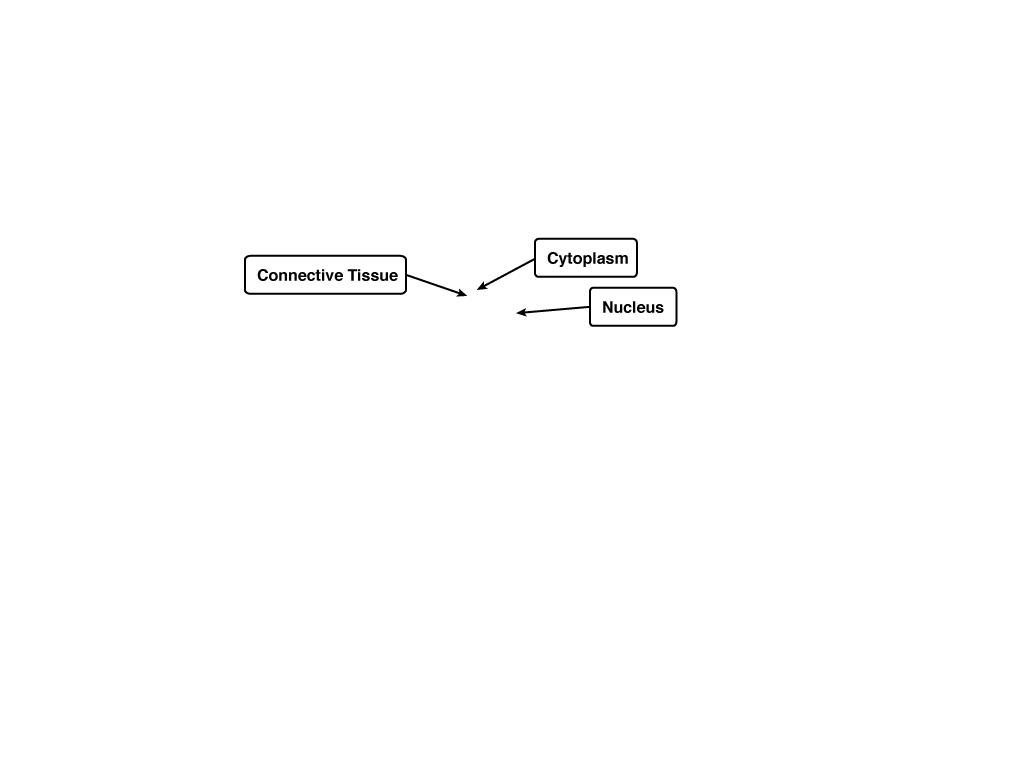 Connective Tissue

Cytoplasm

Nucleus